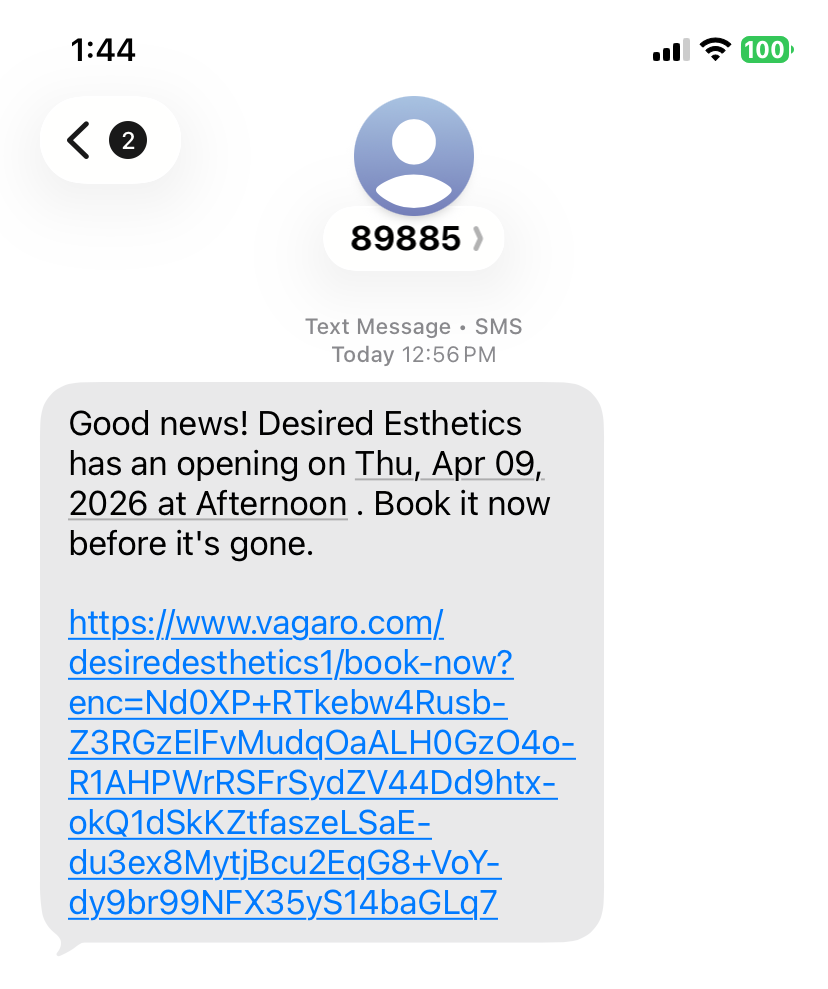 1:44

100

2

89885

Text Message • SMS
Today 12:56 PM

Good news! Desired Esthetics has an opening on Thu, Apr 09, 2026 at Afternoon . Book it now before it's gone.

https://www.vagaro.com/desiredesthetics1/book-now?enc=Nd0XP+RTkebw4Rusb-Z3RGzElFvMudqOaALH0GzO4o-R1AHPWrRSFrSydZV44Dd9htx-okQ1dSkKZtfaszeLSaE-du3ex8MytjBcu2EqG8+VoY-dy9br99NFX35yS14baGLq7